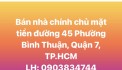 Bán nhà chính chủ mặt tiền đường 45 Phường Bình Thuận, Quận 7, TP.HCM
LH: 0903834744